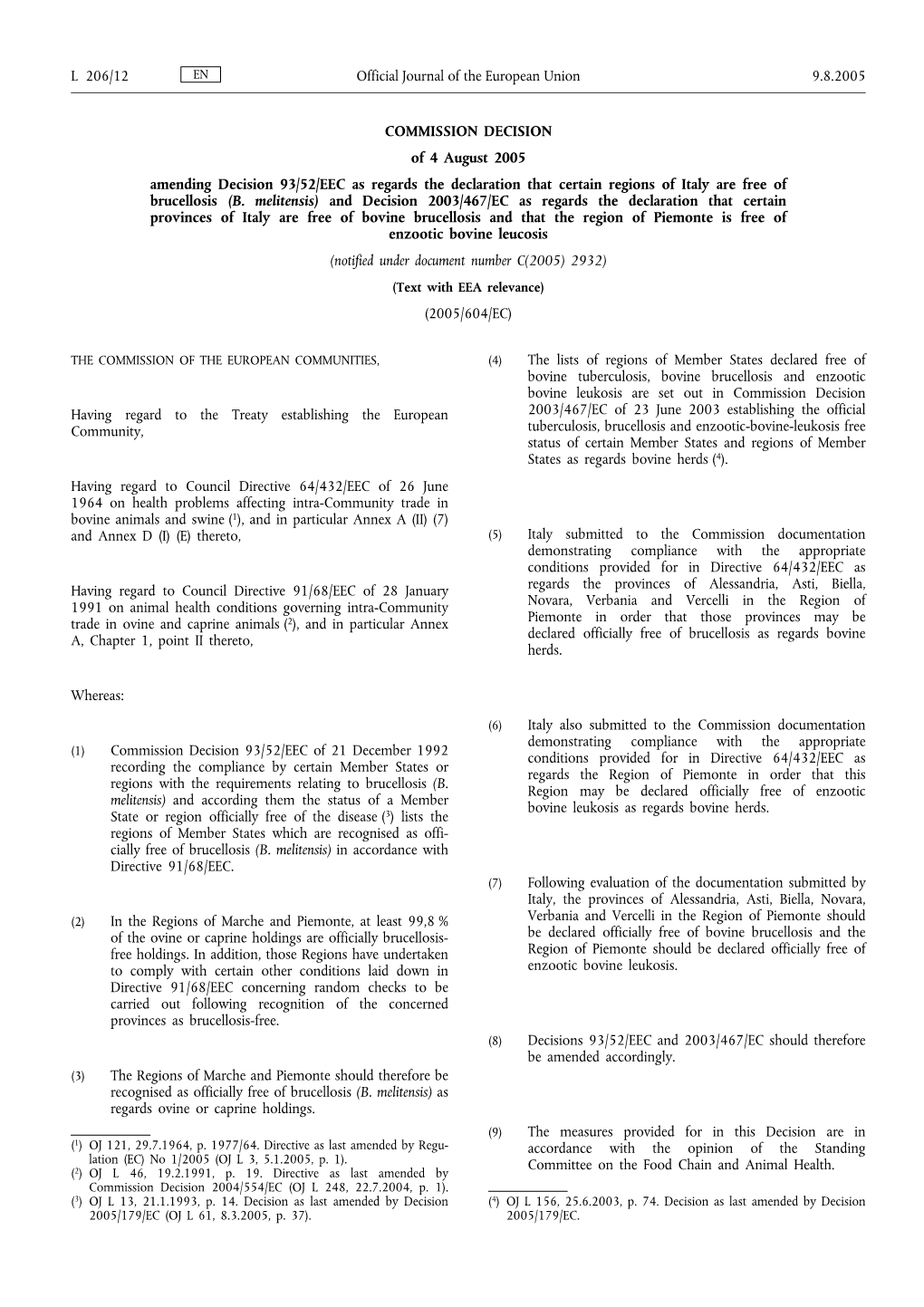 L 206/12 EN Official Journal of the European Union 9.8.2005

COMMISSION DECISION

of 4 August 2005

amending Decision 93/52/EEC as regards the declaration that certain regions of Italy are free of brucellosis (B. melitensis) and Decision 2003/467/EC as regards the declaration that certain provinces of Italy are free of bovine brucellosis and that the region of Piemonte is free of enzootic bovine leucosis

(notified under document number C(2005) 2932)

(Text with EEA relevance)

(2005/604/EC)

THE COMMISSION OF THE EUROPEAN COMMUNITIES,

Having regard to the Treaty establishing the European Community,

Having regard to Council Directive 64/432/EEC of 26 June 1964 on health problems affecting intra-Community trade in bovine animals and swine ($^1$), and in particular Annex A (II) (7) and Annex D (I) (E) thereto,

Having regard to Council Directive 91/68/EEC of 28 January 1991 on animal health conditions governing intra-Community trade in ovine and caprine animals ($^2$), and in particular Annex A, Chapter 1, point II thereto,

Whereas:

(1) Commission Decision 93/52/EEC of 21 December 1992 recording the compliance by certain Member States or regions with the requirements relating to brucellosis (B. melitensis) and according them the status of a Member State or region officially free of the disease ($^3$) lists the regions of Member States which are recognised as officially free of brucellosis (B. melitensis) in accordance with Directive 91/68/EEC.

(2) In the Regions of Marche and Piemonte, at least 99,8 % of the ovine or caprine holdings are officially brucellosis-free holdings. In addition, those Regions have undertaken to comply with certain other conditions laid down in Directive 91/68/EEC concerning random checks to be carried out following recognition of the concerned provinces as brucellosis-free.

(3) The Regions of Marche and Piemonte should therefore be recognised as officially free of brucellosis (B. melitensis) as regards ovine or caprine holdings.

($^1$) OJ 121, 29.7.1964, p. 1977/64. Directive as last amended by Regulation (EC) No 1/2005 (OJ L 3, 5.1.2005, p. 1).
($^2$) OJ L 46, 19.2.1991, p. 19. Directive as last amended by Commission Decision 2004/554/EC (OJ L 248, 22.7.2004, p. 1).
($^3$) OJ L 13, 21.1.1993, p. 14. Decision as last amended by Decision 2005/179/EC (OJ L 61, 8.3.2005, p. 37).

(4) The lists of regions of Member States declared free of bovine tuberculosis, bovine brucellosis and enzootic bovine leukosis are set out in Commission Decision 2003/467/EC of 23 June 2003 establishing the official tuberculosis, brucellosis and enzootic-bovine-leukosis free status of certain Member States and regions of Member States as regards bovine herds ($^4$).

(5) Italy submitted to the Commission documentation demonstrating compliance with the appropriate conditions provided for in Directive 64/432/EEC as regards the provinces of Alessandria, Asti, Biella, Novara, Verbania and Vercelli in the Region of Piemonte in order that those provinces may be declared officially free of brucellosis as regards bovine herds.

(6) Italy also submitted to the Commission documentation demonstrating compliance with the appropriate conditions provided for in Directive 64/432/EEC as regards the Region of Piemonte in order that this Region may be declared officially free of enzootic bovine leukosis as regards bovine herds.

(7) Following evaluation of the documentation submitted by Italy, the provinces of Alessandria, Asti, Biella, Novara, Verbania and Vercelli in the Region of Piemonte should be declared officially free of bovine brucellosis and the Region of Piemonte should be declared officially free of enzootic bovine leukosis.

(8) Decisions 93/52/EEC and 2003/467/EC should therefore be amended accordingly.

(9) The measures provided for in this Decision are in accordance with the opinion of the Standing Committee on the Food Chain and Animal Health.

($^4$) OJ L 156, 25.6.2003, p. 74. Decision as last amended by Decision 2005/179/EC.